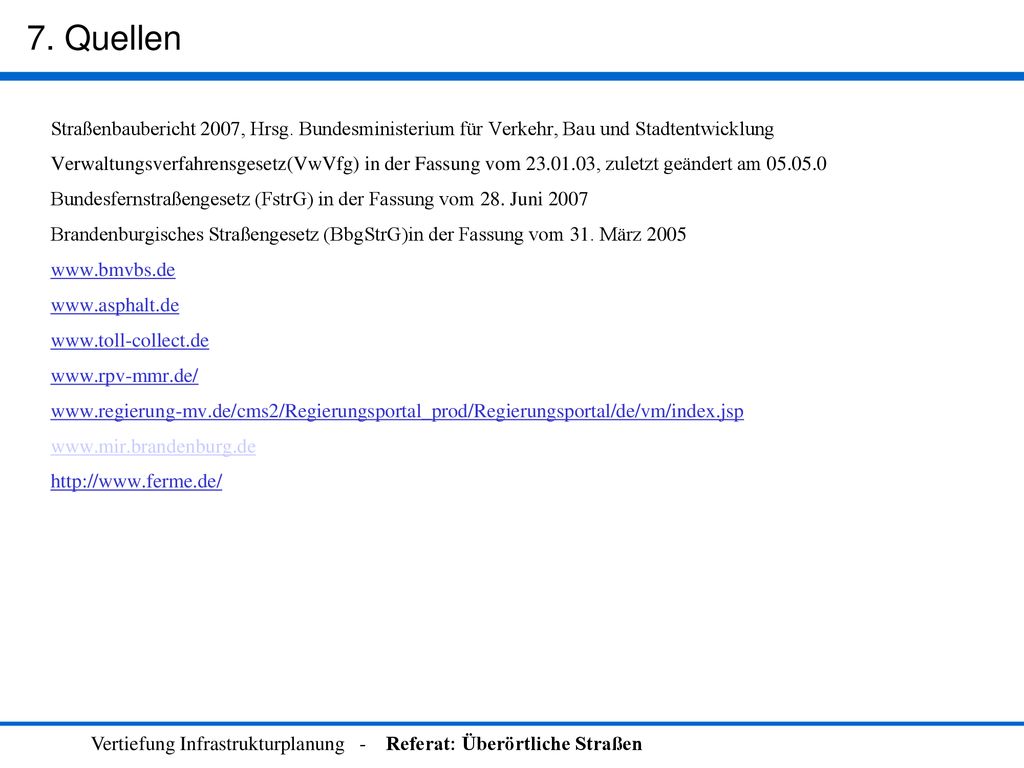 7. Quellen

Straßenbaubericht 2007, Hrsg. Bundesministerium für Verkehr, Bau und Stadtentwicklung

Verwaltungsverfahrensgesetz(VwVfg) in der Fassung vom 23.01.03, zuletzt geändert am 05.05.0

Bundesfernstraßengesetz (FstrG) in der Fassung vom 28. Juni 2007

Brandenburgisches Straßengesetz (BbgStrG)in der Fassung vom 31. März 2005

www.bmvbs.de

www.asphalt.de

www.toll-collect.de

www.rpv-mmr.de/

www.regierung-mv.de/cms2/Regierungsportal_prod/Regierungsportal/de/vm/index.jsp

www.mir.brandenburg.de

http://www.ferme.de/

Vertiefung Infrastrukturplanung - Referat: Überörtliche Straßen